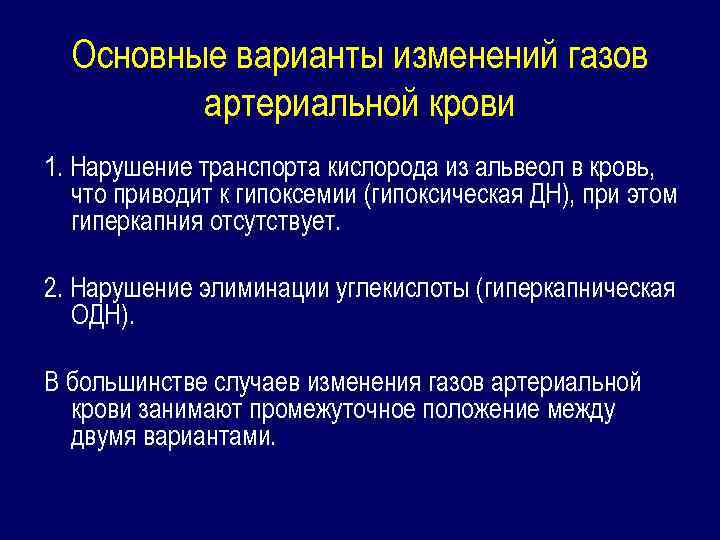 Основные варианты изменений газов артериальной крови

1. Нарушение транспорта кислорода из альвеол в кровь, что приводит к гипоксемии (гипоксическая ДН), при этом гиперкапния отсутствует.

2. Нарушение элиминации углекислоты (гиперкапническая ОДН).

В большинстве случаев изменения газов артериальной крови занимают промежуточное положение между двумя вариантами.